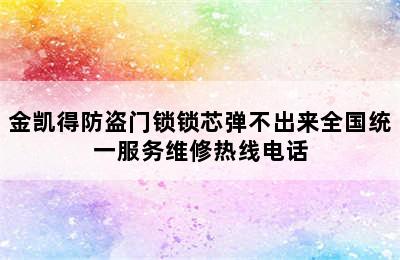 金凯得防盗门锁锁芯弹不出来全国统一服务维修热线电话